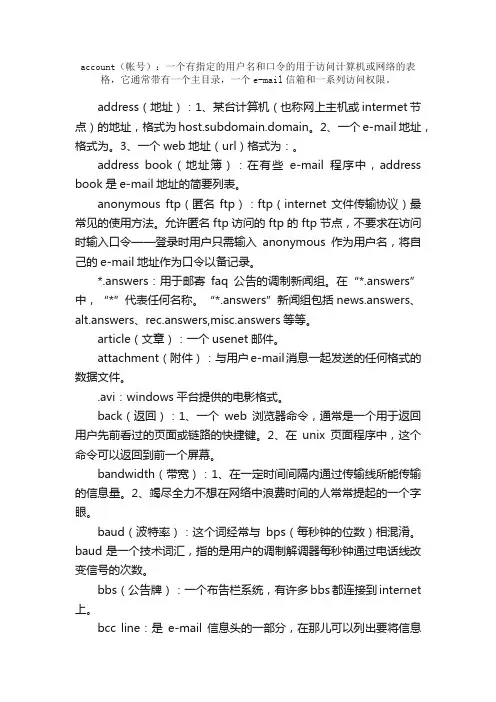 account（帐号）：一个有指定的用户名和口令的用于访问计算机或网络的表格，它通常带有一个主目录，一个 e-mail 信箱和一系列访问权限。

address（地址）：1、某台计算机（也称网上主机或 intermet 节点）的地址，格式为 host.subdomain.domain。2、一个 e-mail 地址，格式为。3、一个 web 地址（url）格式为：。

address book（地址簿）：在有些 e-mail 程序中，address book 是 e-mail 地址的简要列表。

anonymous ftp（匿名 ftp）：ftp（internet 文件传输协议）最常见的使用方法。允许匿名 ftp 访问的 ftp 的 ftp 节点，不要求在访问时输入口令——登录时用户只需输入 anonymous 作为用户名，将自己的 e-mail 地址作为口令以备记录。

*.answers：用于邮寄 faq 公告的调制新闻组。在“*.answers”中，“*”代表任何名称。“*.answers”新闻组包括 news.answers、alt.answers、rec.answers,misc.answers 等等。

article（文章）：一个 usenet 邮件。

attachment（附件）：与用户 e-mail 消息一起发送的任何格式的数据文件。

.avi：windows 平台提供的电影格式。

back（返回）：1、一个 web 浏览器命令，通常是一个用于返回用户先前看过的页面或链路的快捷键。2、在 unix 页面程序中，这个命令可以返回到前一个屏幕。

bandwidth（带宽）：1、在一定时间间隔内通过传输线所能传输的信息量。2、竭尽全力不想在网络中浪费时间的人常常提起的一个字眼。

baud（波特率）：这个词经常与 bps（每秒钟的位数）相混淆。baud 是一个技术词汇，指的是用户的调制解调器每秒钟通过电话线改变信号的次数。

bbs（公告牌）：一个布告栏系统，有许多 bbs 都连接到 internet 上。

bcc line：是 e-mail 信息头的一部分，在那儿可以列出要将信息